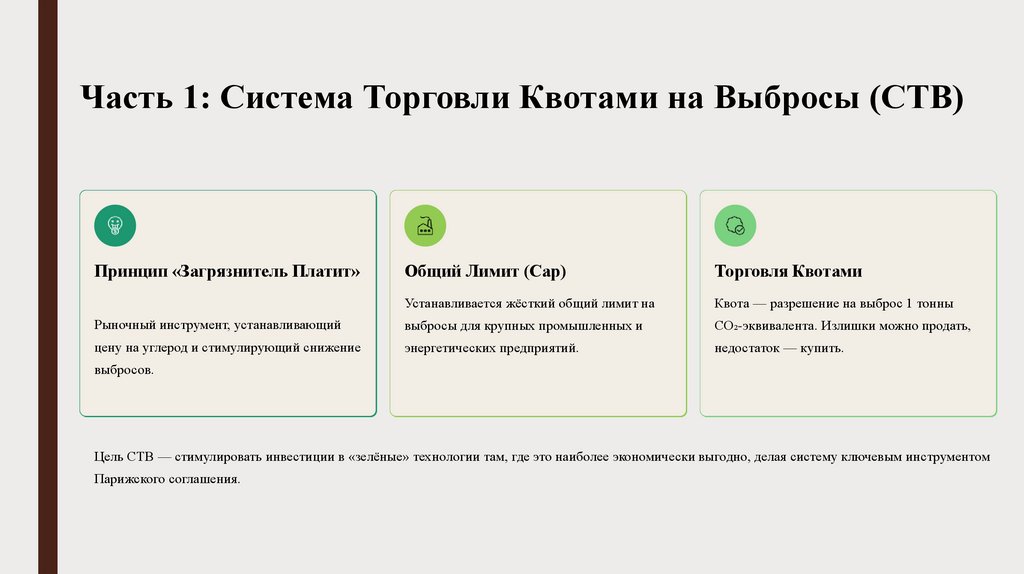 Часть 1: Система Торговли Квотами на Выбросы (СТВ)

Принцип «Загрязнитель Платит»

Рыночный инструмент, устанавливающий цену на углерод и стимулирующий снижение выбросов.

Общий Лимит (Cap)

Устанавливается жёсткий общий лимит на выбросы для крупных промышленных и энергетических предприятий.

Торговля Квотами

Квота — разрешение на выброс 1 тонны $CO_2$-эквивалента. Излишки можно продать, недостаток — купить.

Цель СТВ — стимулировать инвестиции в «зелёные» технологии там, где это наиболее экономически выгодно, делая систему ключевым инструментом Парижского соглашения.